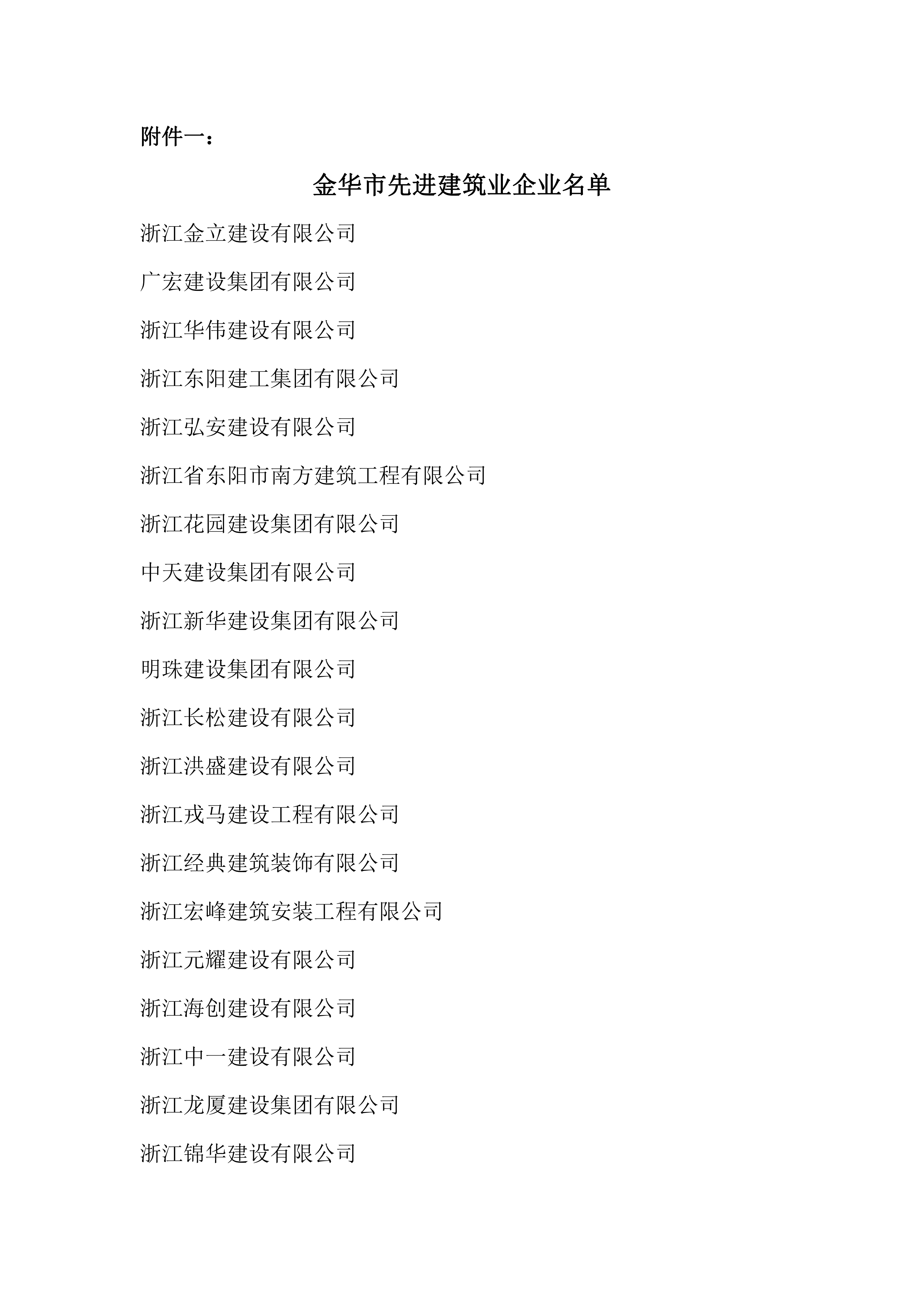 附件一：

金华市先进建筑业企业名单

浙江金立建设有限公司

广宏建设集团有限公司

浙江华伟建设有限公司

浙江东阳建工集团有限公司

浙江弘安建设有限公司

浙江省东阳市南方建筑工程有限公司

浙江花园建设集团有限公司

中天建设集团有限公司

浙江新华建设集团有限公司

明珠建设集团有限公司

浙江长松建设有限公司

浙江洪盛建设有限公司

浙江戎马建设工程有限公司

浙江经典建筑装饰有限公司

浙江宏峰建筑安装工程有限公司

浙江元耀建设有限公司

浙江海创建设有限公司

浙江中一建设有限公司

浙江龙厦建设集团有限公司

浙江锦华建设有限公司